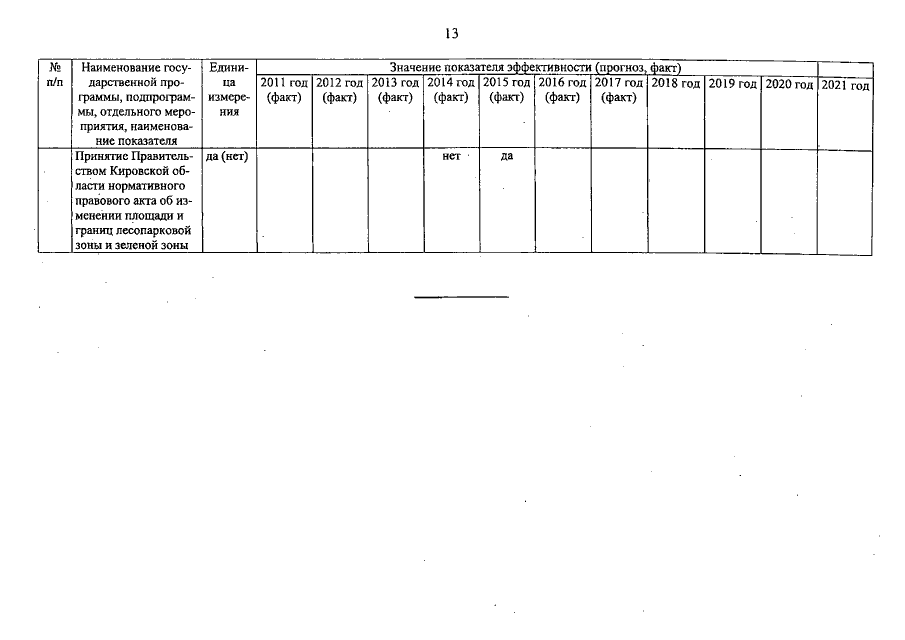 13

| № п/п | Наименование государственной программы, подпрограммы, отдельного мероприятия, наименование показателя | Единица измерения | Значение показателя эффективности (прогноз, факт) | | | | | | | | | | |
|---|---|---|---|---|---|---|---|---|---|---|---|---|---|
| | | | 2011 год (факт) | 2012 год (факт) | 2013 год (факт) | 2014 год (факт) | 2015 год (факт) | 2016 год (факт) | 2017 год (факт) | 2018 год | 2019 год | 2020 год | 2021 год |
| | Принятие Правительством Кировской области нормативного правового акта об изменении площади и границ лесопарковой зоны и зеленой зоны | да (нет) | | | | нет | да | | | | | | |